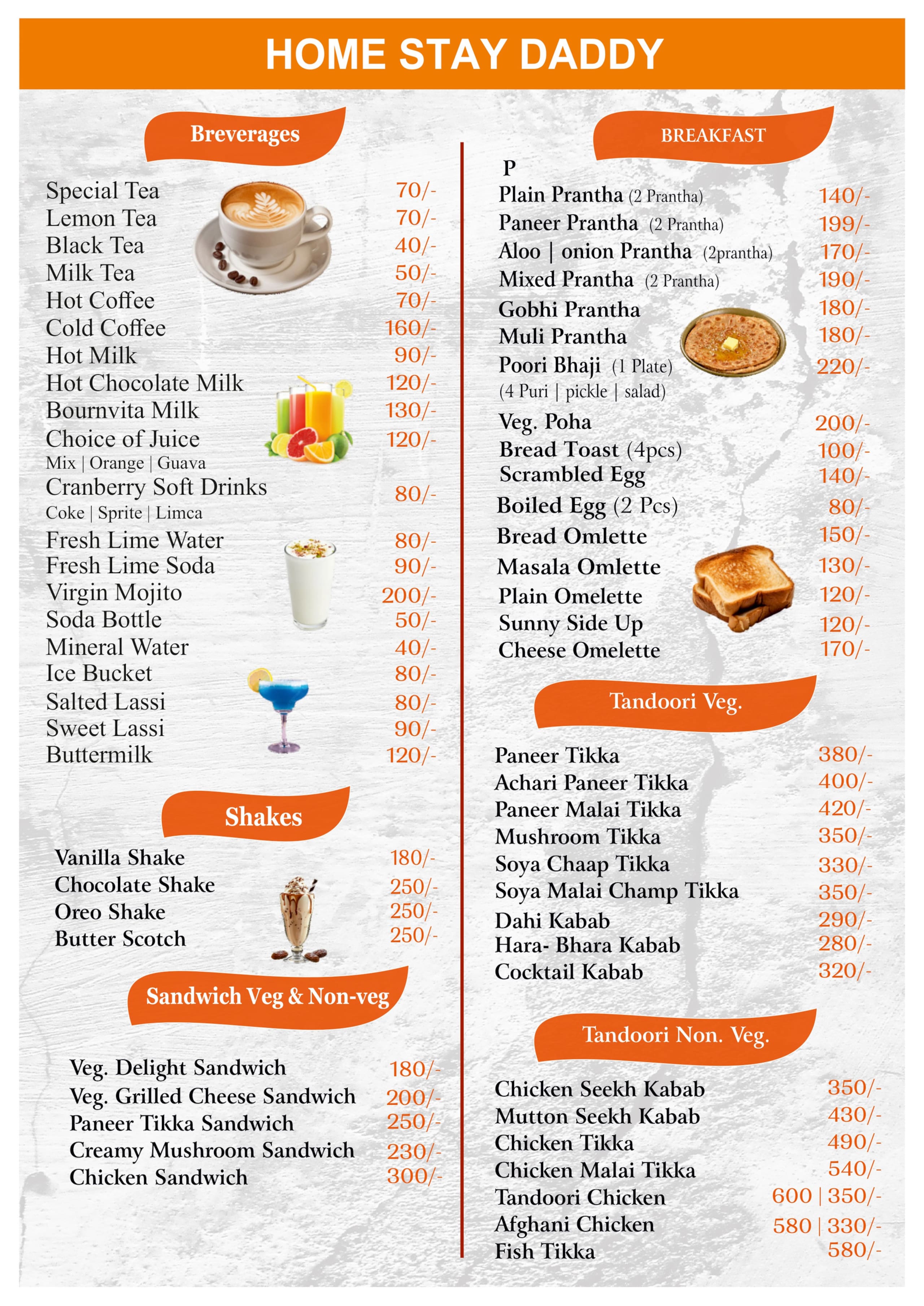 HOME STAY DADDY

Breverages

Special Tea 70/-
Lemon Tea 70/-
Black Tea 40/-
Milk Tea 50/-
Hot Coffee 70/-
Cold Coffee 160/-
Hot Milk 90/-
Hot Chocolate Milk 120/-
Bournvita Milk 130/-
Choice of Juice 120/-
Mix | Orange | Guava
Cranberry Soft Drinks 80/-
Coke | Sprite | Limca
Fresh Lime Water 80/-
Fresh Lime Soda 90/-
Virgin Mojito 200/-
Soda Bottle 50/-
Mineral Water 40/-
Ice Bucket 80/-
Salted Lassi 80/-
Sweet Lassi 90/-
Buttermilk 120/-

Shakes

Vanilla Shake 180/-
Chocolate Shake 250/-
Oreo Shake 250/-
Butter Scotch 250/-

Sandwich Veg & Non-veg

Veg. Delight Sandwich 180/-
Veg. Grilled Cheese Sandwich 200/-
Paneer Tikka Sandwich 250/-
Creamy Mushroom Sandwich 230/-
Chicken Sandwich 300/-

BREAKFAST

P
Plain Prantha (2 Prantha) 140/-
Paneer Prantha (2 Prantha) 199/-
Aloo | onion Prantha (2prantha) 170/-
Mixed Prantha (2 Prantha) 190/-
Gobhi Prantha 180/-
Muli Prantha 180/-
Poori Bhaji (1 Plate) 220/-
(4 Puri | pickle | salad)
Veg. Poha 200/-
Bread Toast (4pcs) 100/-
Scrambled Egg 140/-
Boiled Egg (2 Pcs) 80/-
Bread Omlette 150/-
Masala Omlette 130/-
Plain Omelette 120/-
Sunny Side Up 120/-
Cheese Omelette 170/-

Tandoori Veg.

Paneer Tikka 380/-
Achari Paneer Tikka 400/-
Paneer Malai Tikka 420/-
Mushroom Tikka 350/-
Soya Chaap Tikka 330/-
Soya Malai Champ Tikka 350/-
Dahi Kabab 290/-
Hara- Bhara Kabab 280/-
Cocktail Kabab 320/-

Tandoori Non. Veg.

Chicken Seekh Kabab 350/-
Mutton Seekh Kabab 430/-
Chicken Tikka 490/-
Chicken Malai Tikka 540/-
Tandoori Chicken 600 | 350/-
Afghani Chicken 580 | 330/-
Fish Tikka 580/-